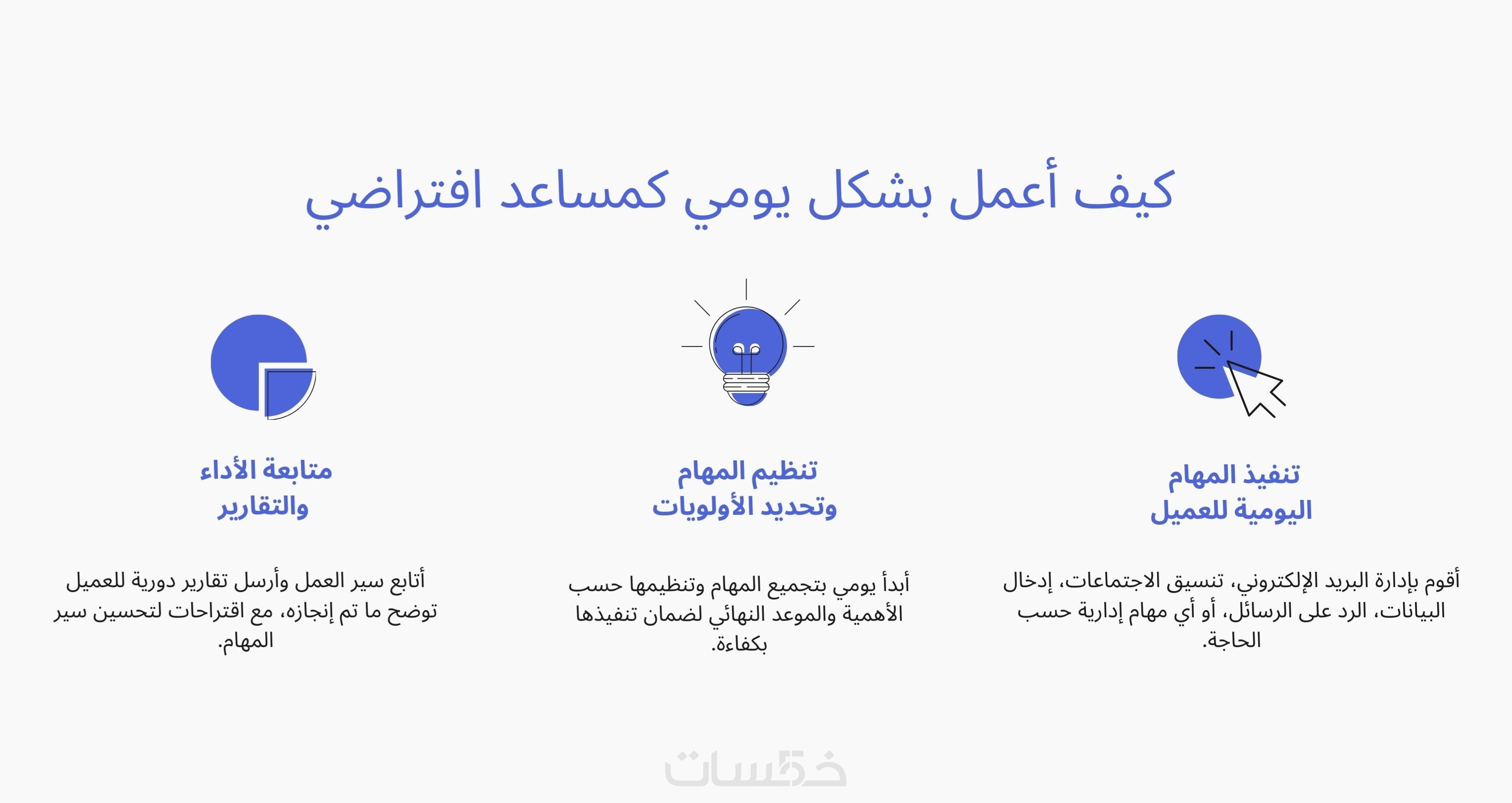 كيف أعمل بشكل يومي كمساعد افتراضي

تنفيذ المهام اليومية للعميل

أقوم بإدارة البريد الإلكتروني، تنسيق الاجتماعات، إدخال البيانات، الرد على الرسائل، أو أي مهام إدارية حسب الحاجة.

تنظيم المهام وتحديد الأولويات

أبدأ يومي بتجميع المهام وتنظيمها حسب الأهمية والموعد النهائي لضمان تنفيذها بكفاءة.

متابعة الأداء والتقارير

أتابع سير العمل وأرسل تقارير دورية للعميل توضح ما تم إنجازه، مع اقتراحات لتحسين سير المهام.

خمسات